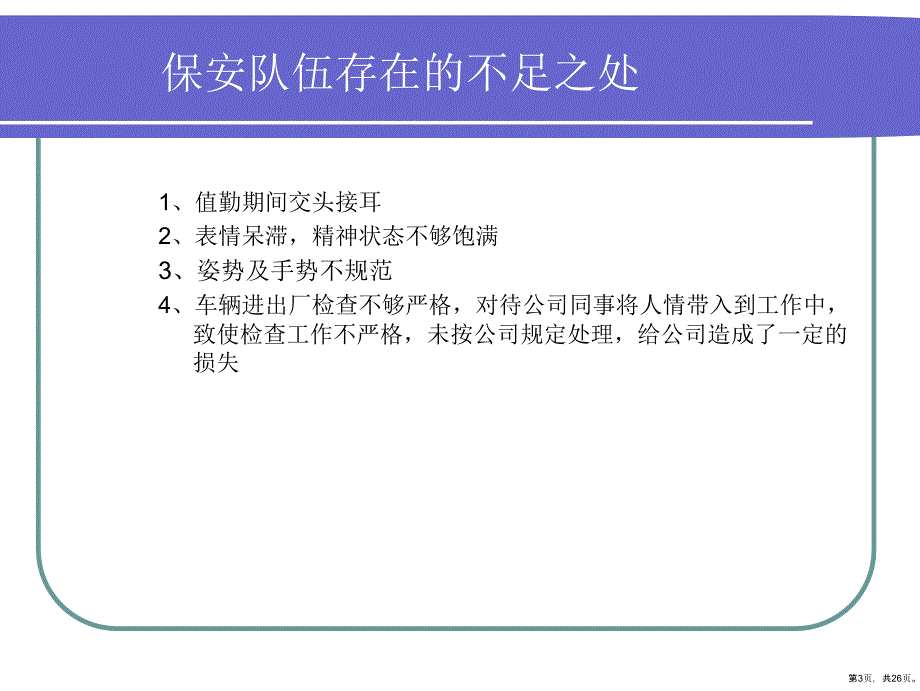 保安队伍存在的不足之处

1、值勤期间交头接耳

2、表情呆滞，精神状态不够饱满

3、姿势及手势不规范

4、车辆进出厂检查不够严格，对待公司同事将人情带入到工作中，致使检查工作不严格，未按公司规定处理，给公司造成了一定的损失

第3页，共26页。